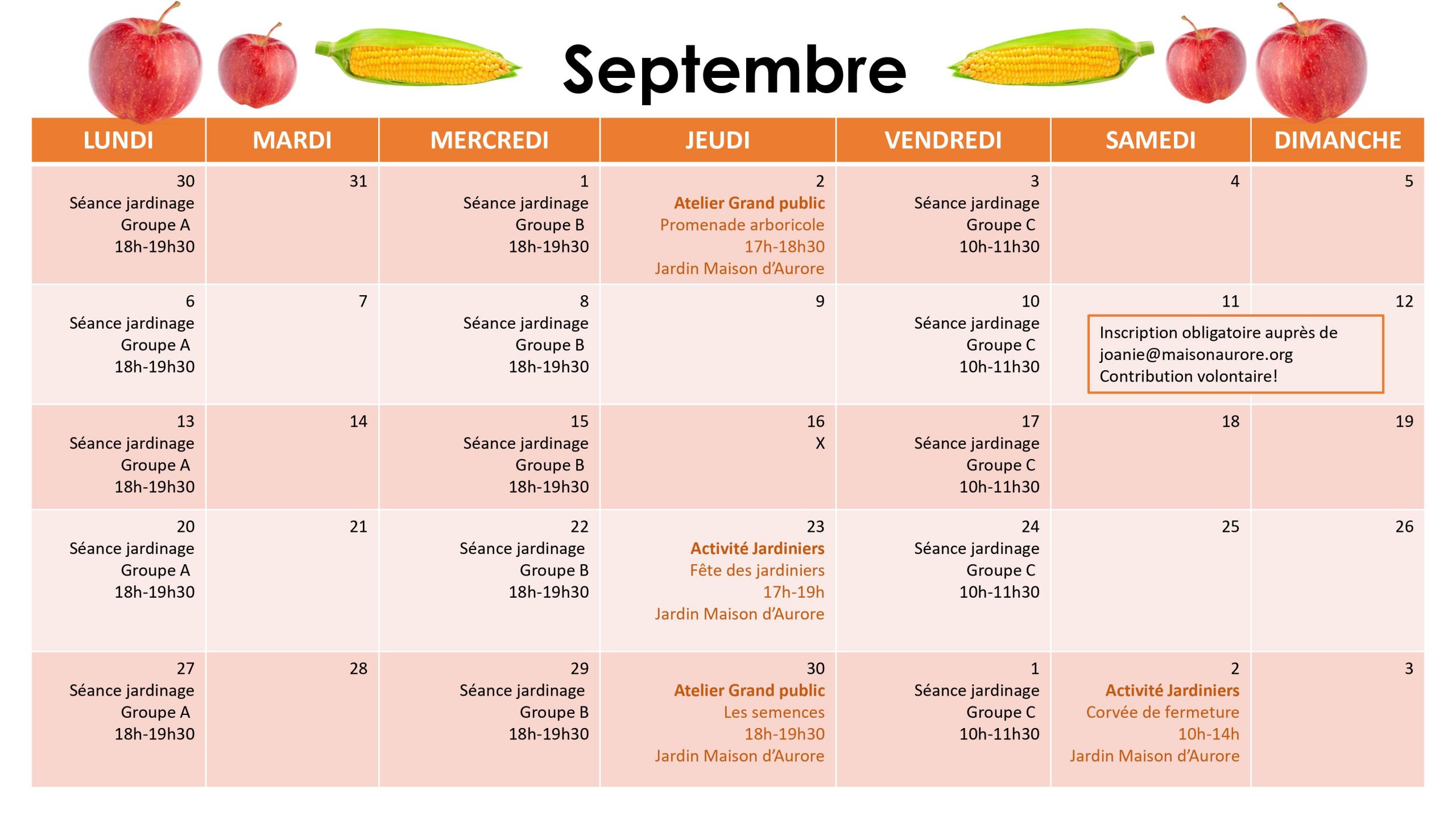 Septembre

| LUNDI | MARDI | MERCREDI | JEUDI | VENDREDI | SAMEDI | DIMANCHE |
|---|---|---|---|---|---|---|
| 30 Séance jardinage Groupe A 18h-19h30 | 31 | 1 Séance jardinage Groupe B 18h-19h30 | 2 Atelier Grand public Promenade arboricole 17h-18h30 Jardin Maison d'Aurore | 3 Séance jardinage Groupe C 10h-11h30 | 4 | 5 |
| 6 Séance jardinage Groupe A 18h-19h30 | 7 | 8 Séance jardinage Groupe B 18h-19h30 | 9 | 10 Séance jardinage Groupe C 10h-11h30 | 11 | 12 |
| 13 Séance jardinage Groupe A 18h-19h30 | 14 | 15 Séance jardinage Groupe B 18h-19h30 | 16 X | 17 Séance jardinage Groupe C 10h-11h30 | 18 | 19 |
| 20 Séance jardinage Groupe A 18h-19h30 | 21 | 22 Séance jardinage Groupe B 18h-19h30 | 23 Activité Jardiniers Fête des jardiniers 17h-19h Jardin Maison d'Aurore | 24 Séance jardinage Groupe C 10h-11h30 | 25 | 26 |
| 27 Séance jardinage Groupe A 18h-19h30 | 28 | 29 Séance jardinage Groupe B 18h-19h30 | 30 Atelier Grand public Les semences 18h-19h30 Jardin Maison d'Aurore | 1 Séance jardinage Groupe C 10h-11h30 | 2 Activité Jardiniers Corvée de fermeture 10h-14h Jardin Maison d'Aurore | 3 |

Inscription obligatoire auprès de joanie@maisonaurore.org Contribution volontaire!